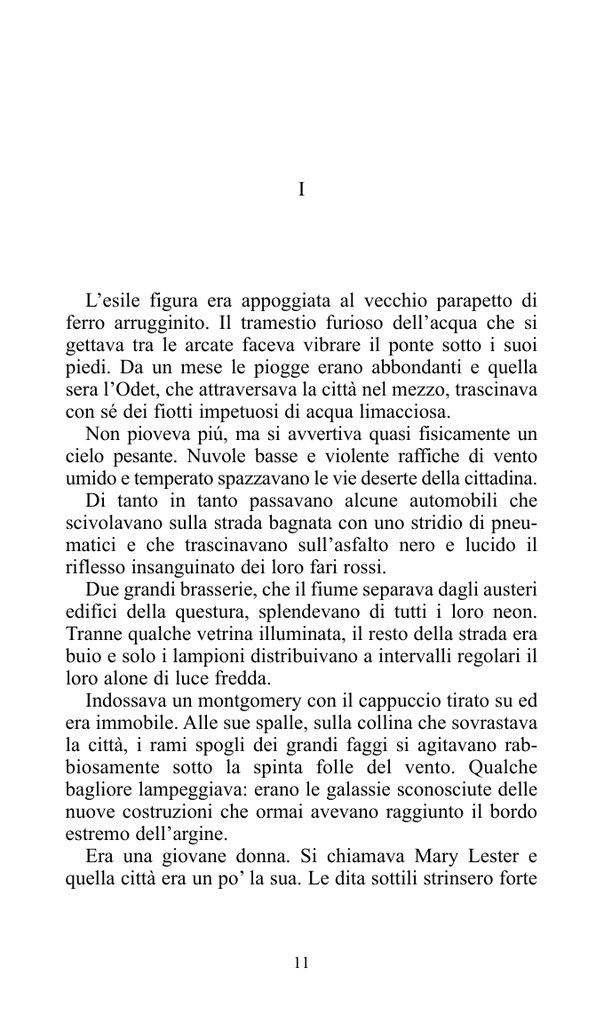 I

L’esile figura era appoggiata al vecchio parapetto di ferro arrugginito. Il tramestio furioso dell’acqua che si gettava tra le arcate faceva vibrare il ponte sotto i suoi piedi. Da un mese le piogge erano abbondanti e quella sera l’Odet, che attraversava la città nel mezzo, trascinava con sé dei fiotti impetuosi di acqua limacciosa.

Non pioveva piú, ma si avvertiva quasi fisicamente un cielo pesante. Nuvole basse e violente raffiche di vento umido e temperato spazzavano le vie deserte della cittadina.

Di tanto in tanto passavano alcune automobili che scivolavano sulla strada bagnata con uno stridio di pneumatici e che trascinavano sull’asfalto nero e lucido il riflesso insanguinato dei loro fari rossi.

Due grandi brasserie, che il fiume separava dagli austeri edifici della questura, splendevano di tutti i loro neon. Tranne qualche vetrina illuminata, il resto della strada era buio e solo i lampioni distribuivano a intervalli regolari il loro alone di luce fredda.

Indossava un montgomery con il cappuccio tirato su ed era immobile. Alle sue spalle, sulla collina che sovrastava la città, i rami spogli dei grandi faggi si agitavano rabbiosamente sotto la spinta folle del vento. Qualche bagliore lampeggiava: erano le galassie sconosciute delle nuove costruzioni che ormai avevano raggiunto il bordo estremo dell’argine.

Era una giovane donna. Si chiamava Mary Lester e quella città era un po’ la sua. Le dita sottili strinsero forte

11